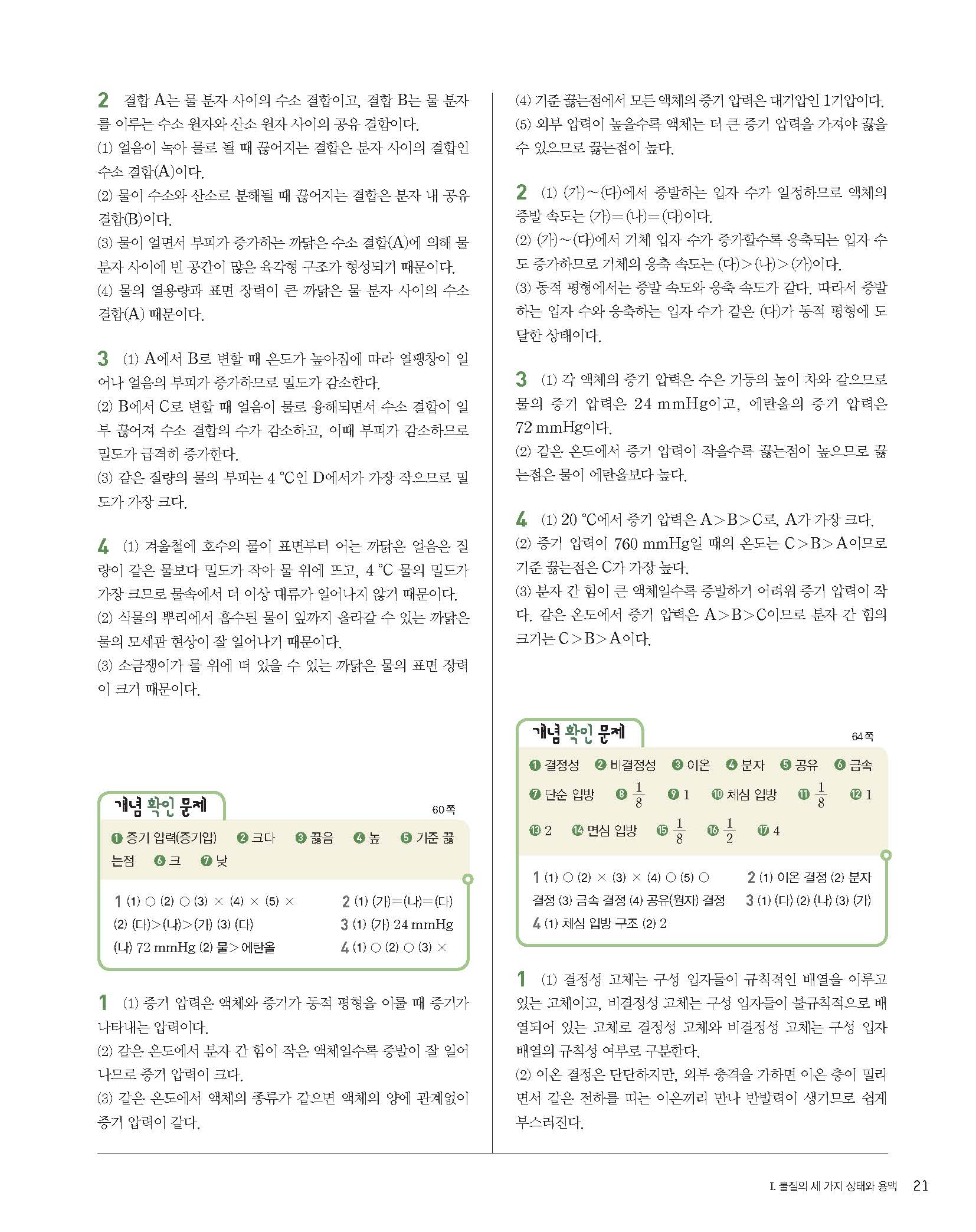 2 결합 A는 물 분자 사이의 수소 결합이고, 결합 B는 물 분자를 이루는 수소 원자와 산소 원자 사이의 공유 결합이다.
(1) 얼음이 녹아 물로 될 때 끊어지는 결합은 분자 사이의 결합인 수소 결합(A)이다.
(2) 물이 수소와 산소로 분해될 때 끊어지는 결합은 분자 내 공유 결합(B)이다.
(3) 물이 얼면서 부피가 증가하는 까닭은 수소 결합(A)에 의해 물 분자 사이에 빈 공간이 많은 육각형 구조가 형성되기 때문이다.
(4) 물의 열용량과 표면 장력이 큰 까닭은 물 분자 사이의 수소 결합(A) 때문이다.

3 (1) A에서 B로 변할 때 온도가 높아짐에 따라 열팽창이 일어나 얼음의 부피가 증가하므로 밀도가 감소한다.
(2) B에서 C로 변할 때 얼음이 물로 융해되면서 수소 결합이 일부 끊어져 수소 결합의 수가 감소하고, 이때 부피가 감소하므로 밀도가 급격히 증가한다.
(3) 같은 질량의 물의 부피는 4 ℃인 D에서가 가장 작으므로 밀도가 가장 크다.

4 (1) 겨울철에 호수의 물이 표면부터 어는 까닭은 얼음은 질량이 같은 물보다 밀도가 작아 물 위에 뜨고, 4 ℃ 물의 밀도가 가장 크므로 물속에서 더 이상 대류가 일어나지 않기 때문이다.
(2) 식물의 뿌리에서 흡수된 물이 잎까지 올라갈 수 있는 까닭은 물의 모세관 현상이 잘 일어나기 때문이다.
(3) 소금쟁이가 물 위에 떠 있을 수 있는 까닭은 물의 표면 장력이 크기 때문이다.

개념 확인 문제 60쪽
❶ 증기 압력(증기압) ❷ 크다 ❸ 끓음 ❹ 높 ❺ 기준 끓는점 ❻ 크 ❼ 낮

1 (1) ○ (2) ○ (3) × (4) × (5) × 2 (1) (가)=(나)=(다) (2) (다)>(나)>(가) (3) (다) 3 (1) (가) 24 mmHg (나) 72 mmHg (2) 물>에탄올 4 (1) ○ (2) ○ (3) ×

1 (1) 증기 압력은 액체와 증기가 동적 평형을 이룰 때 증기가 나타내는 압력이다.
(2) 같은 온도에서 분자 간 힘이 작은 액체일수록 증발이 잘 일어나므로 증기 압력이 크다.
(3) 같은 온도에서 액체의 종류가 같으면 액체의 양에 관계없이 증기 압력이 같다.
(4) 기준 끓는점에서 모든 액체의 증기 압력은 대기압인 1기압이다.
(5) 외부 압력이 높을수록 액체는 더 큰 증기 압력을 가져야 끓을 수 있으므로 끓는점이 높다.

2 (1) (가)~(다)에서 증발하는 입자 수가 일정하므로 액체의 증발 속도는 (가)=(나)=(다)이다.
(2) (가)~(다)에서 기체 입자 수가 증가할수록 응축되는 입자 수도 증가하므로 기체의 응축 속도는 (다)>(나)>(가)이다.
(3) 동적 평형에서는 증발 속도와 응축 속도가 같다. 따라서 증발하는 입자 수와 응축하는 입자 수가 같은 (다)가 동적 평형에 도달한 상태이다.

3 (1) 각 액체의 증기 압력은 수은 기둥의 높이 차와 같으므로 물의 증기 압력은 24 mmHg이고, 에탄올의 증기 압력은 72 mmHg이다.
(2) 같은 온도에서 증기 압력이 작을수록 끓는점이 높으므로 끓는점은 물이 에탄올보다 높다.

4 (1) 20 ℃에서 증기 압력은 A>B>C로, A가 가장 크다.
(2) 증기 압력이 760 mmHg일 때의 온도는 C>B>A이므로 기준 끓는점은 C가 가장 높다.
(3) 분자 간 힘이 큰 액체일수록 증발하기 어려워 증기 압력이 작다. 같은 온도에서 증기 압력은 A>B>C이므로 분자 간 힘의 크기는 C>B>A이다.

개념 확인 문제 64쪽
❶ 결정성 ❷ 비결정성 ❸ 이온 ❹ 분자 ❺ 공유 ❻ 금속 ❼ 단순 입방 ❽ $\frac{1}{8}$ ❾ 1 ❿ 체심 입방 ⓫ $\frac{1}{8}$ ⓬ 1 ⓭ 2 ⓮ 면심 입방 ⓯ $\frac{1}{8}$ ⓰ $\frac{1}{2}$ ⓱ 4

1 (1) ○ (2) × (3) × (4) ○ (5) ○ 2 (1) 이온 결정 (2) 분자 결정 (3) 금속 결정 (4) 공유(원자) 결정 3 (1) (다) (2) (나) (3) (가) 4 (1) 체심 입방 구조 (2) 2

1 (1) 결정성 고체는 구성 입자들이 규칙적인 배열을 이루고 있는 고체이고, 비결정성 고체는 구성 입자들이 불규칙적으로 배열되어 있는 고체로 결정성 고체와 비결정성 고체는 구성 입자 배열의 규칙성 여부로 구분한다.
(2) 이온 결정은 단단하지만, 외부 충격을 가하면 이온 층이 밀리면서 같은 전하를 띠는 이온끼리 만나 반발력이 생기므로 쉽게 부스러진다.

I. 물질의 세 가지 상태와 용액 21